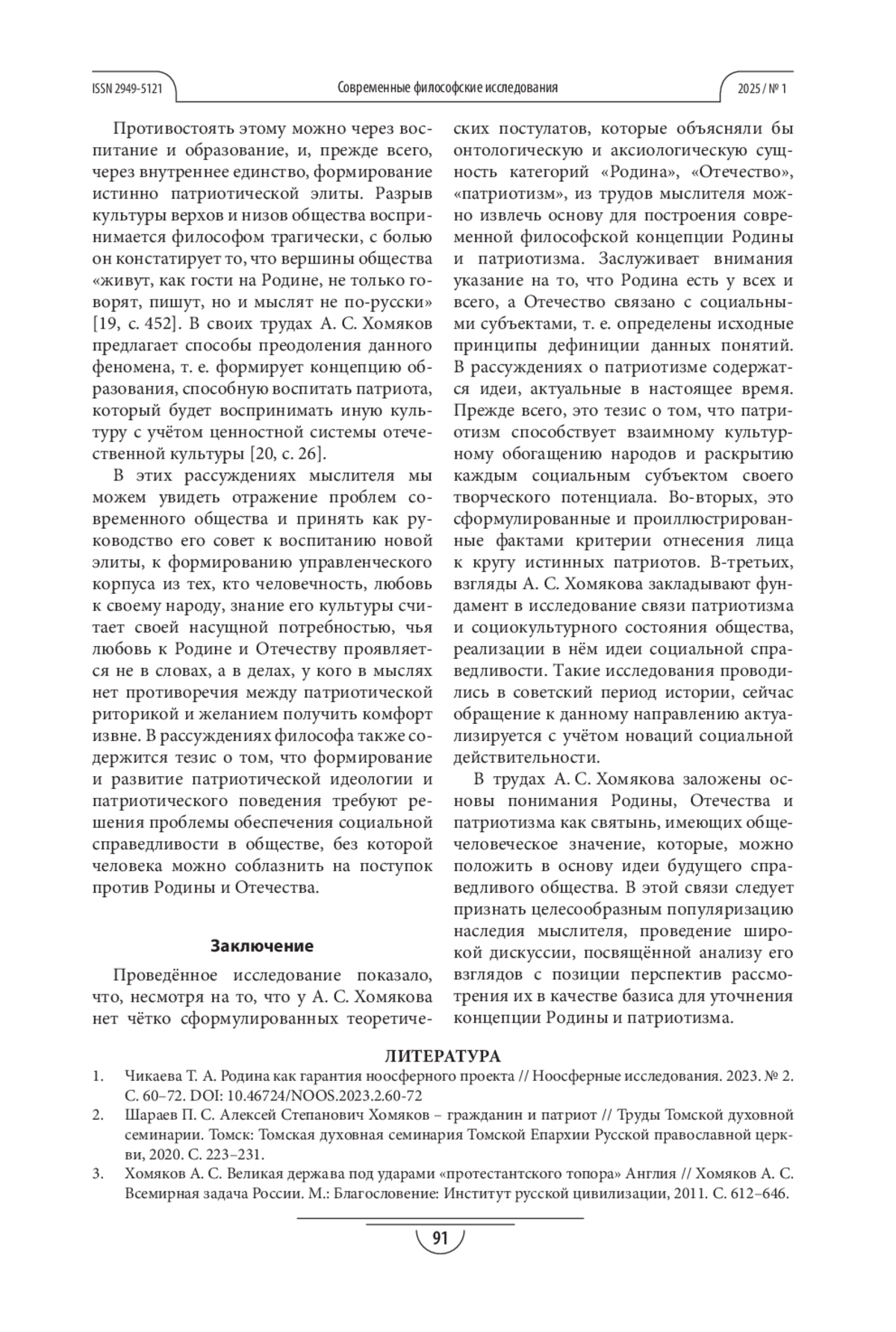 ISSN 2949-5121 Современные философские исследования 2025 / № 1

Противостоять этому можно через воспитание и образование, и, прежде всего, через внутреннее единство, формирование истинно патриотической элиты. Разрыв культуры верхов и низов общества воспринимается философом трагически, с болью он констатирует то, что вершины общества «живут, как гости на Родине, не только говорят, пишут, но и мыслят не по-русски» [19, с. 452]. В своих трудах А. С. Хомяков предлагает способы преодоления данного феномена, т. е. формирует концепцию образования, способную воспитать патриота, который будет воспринимать иную культуру с учётом ценностной системы отечественной культуры [20, с. 26].

В этих рассуждениях мыслителя мы можем увидеть отражение проблем современного общества и принять как руководство его совет к воспитанию новой элиты, к формированию управленческого корпуса из тех, кто человечность, любовь к своему народу, знание его культуры считает своей насущной потребностью, чья любовь к Родине и Отечеству проявляется не в словах, а в делах, у кого в мыслях нет противоречия между патриотической риторикой и желанием получить комфорт извне. В рассуждениях философа также содержится тезис о том, что формирование и развитие патриотической идеологии и патриотического поведения требуют решения проблемы обеспечения социальной справедливости в обществе, без которой человека можно соблазнить на поступок против Родины и Отечества.

Заключение

Проведённое исследование показало, что, несмотря на то, что у А. С. Хомякова нет чётко сформулированных теоретических постулатов, которые объясняли бы онтологическую и аксиологическую сущность категорий «Родина», «Отечество», «патриотизм», из трудов мыслителя можно извлечь основу для построения современной философской концепции Родины и патриотизма. Заслуживает внимания указание на то, что Родина есть у всех и всего, а Отечество связано с социальными субъектами, т. е. определены исходные принципы дефиниции данных понятий. В рассуждениях о патриотизме содержатся идеи, актуальные в настоящее время. Прежде всего, это тезис о том, что патриотизм способствует взаимному культурному обогащению народов и раскрытию каждым социальным субъектом своего творческого потенциала. Во-вторых, это сформулированные и проиллюстрированные фактами критерии отнесения лица к кругу истинных патриотов. В-третьих, взгляды А. С. Хомякова закладывают фундамент в исследование связи патриотизма и социокультурного состояния общества, реализации в нём идеи социальной справедливости. Такие исследования проводились в советский период истории, сейчас обращение к данному направлению актуализируется с учётом новаций социальной действительности.

В трудах А. С. Хомякова заложены основы понимания Родины, Отечества и патриотизма как святынь, имеющих общечеловеческое значение, которые, можно положить в основу идеи будущего справедливого общества. В этой связи следует признать целесообразным популяризацию наследия мыслителя, проведение широкой дискуссии, посвящённой анализу его взглядов с позиции перспектив рассмотрения их в качестве базиса для уточнения концепции Родины и патриотизма.

ЛИТЕРАТУРА

1. Чикаева Т. А. Родина как гарантия ноосферного проекта // Ноосферные исследования. 2023. № 2. С. 60–72. DOI: 10.46724/NOOS.2023.2.60-72

2. Шараев П. С. Алексей Степанович Хомяков – гражданин и патриот // Труды Томской духовной семинарии. Томск: Томская духовная семинария Томской Епархии Русской православной церкви, 2020. С. 223–231.

3. Хомяков А. С. Великая держава под ударами «протестантского топора» Англия // Хомяков А. С. Всемирная задача России. М.: Благословение: Институт русской цивилизации, 2011. С. 612–646.

91